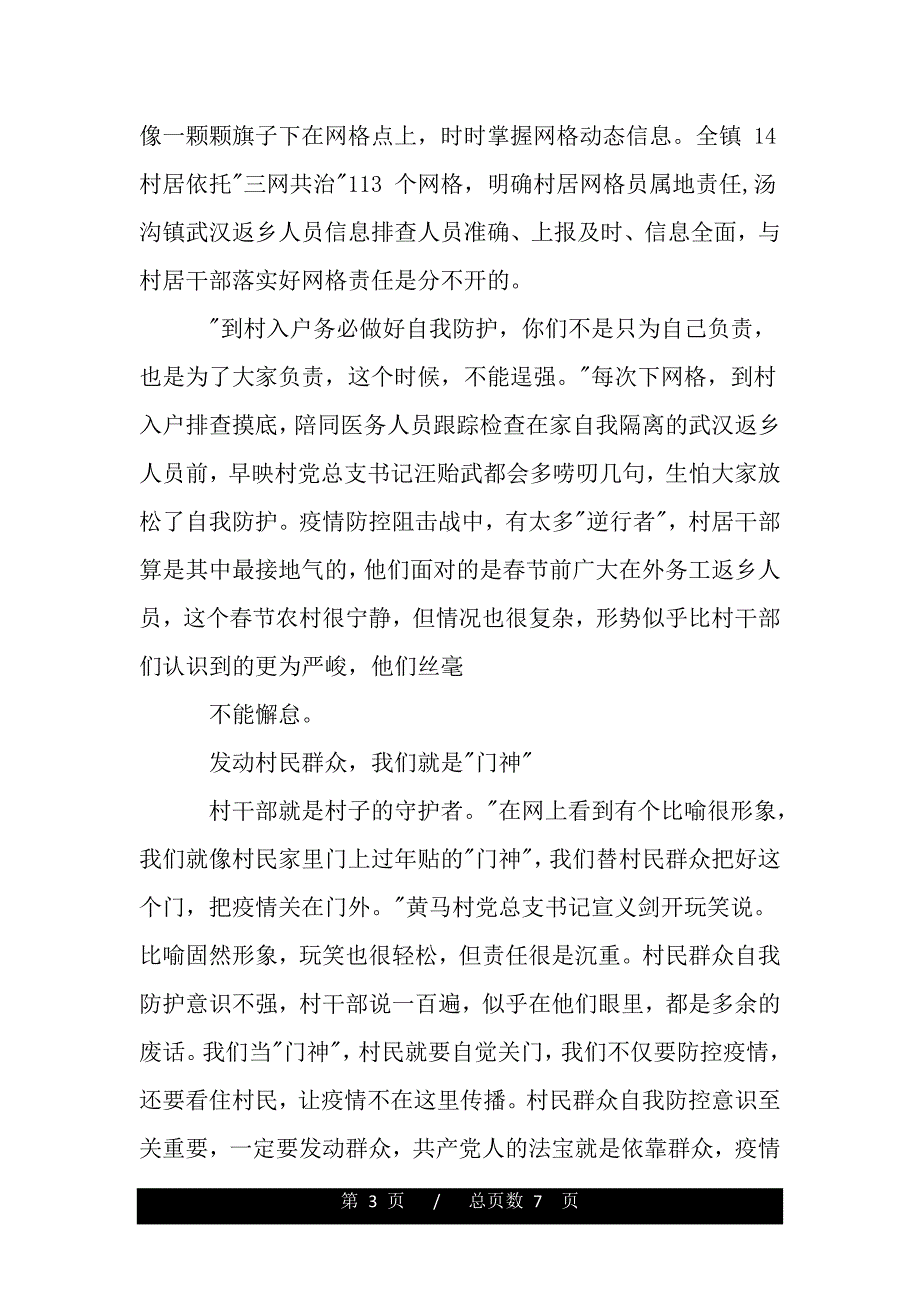 像一颗颗旗子下在网格点上，时时掌握网格动态信息。全镇 14 村居依托"三网共治"113 个网格，明确村居网格员属地责任,汤沟镇武汉返乡人员信息排查人员准确、上报及时、信息全面，与村居干部落实好网格责任是分不开的。

"到村入户务必做好自我防护，你们不是只为自己负责，也是为了大家负责，这个时候，不能逞强。"每次下网格，到村入户排查摸底，陪同医务人员跟踪检查在家自我隔离的武汉返乡人员前，早映村党总支书记汪贻武都会多唠叨几句，生怕大家放松了自我防护。疫情防控阻击战中，有太多"逆行者"，村居干部算是其中最接地气的，他们面对的是春节前广大在外务工返乡人员，这个春节农村很宁静，但情况也很复杂，形势似乎比村干部们认识到的更为严峻，他们丝毫

不能懈怠。

发动村民群众，我们就是"门神"

村干部就是村子的守护者。"在网上看到有个比喻很形象，我们就像村民家里门上过年贴的"门神"，我们替村民群众把好这个门，把疫情关在门外。"黄马村党总支书记宣义剑开玩笑说。比喻固然形象，玩笑也很轻松，但责任很是沉重。村民群众自我防护意识不强，村干部说一百遍，似乎在他们眼里，都是多余的废话。我们当"门神"，村民就要自觉关门，我们不仅要防控疫情，还要看住村民，让疫情不在这里传播。村民群众自我防控意识至关重要，一定要发动群众，共产党人的法宝就是依靠群众，疫情

第 3 页 / 总页数 7 页